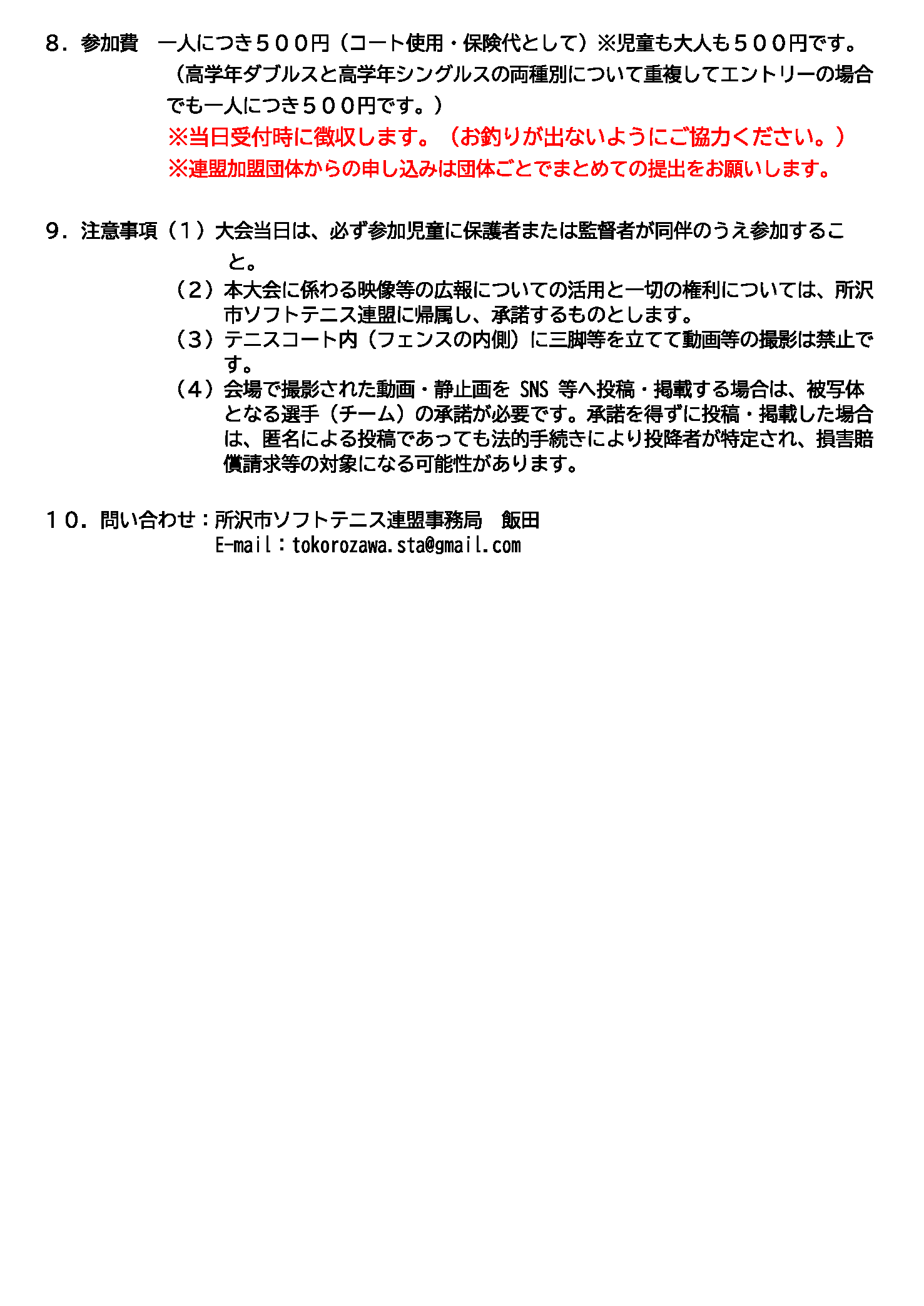 ８．参加費　一人につき５００円（コート使用・保険代として）※児童も大人も５００円です。
（高学年ダブルスと高学年シングルスの両種別について重複してエントリーの場合でも一人につき５００円です。）
※当日受付時に徴収します。（お釣りが出ないようにご協力ください。）
※連盟加盟団体からの申し込みは団体ごとでまとめての提出をお願いします。

９．注意事項（１）大会当日は、必ず参加児童に保護者または監督者が同伴のうえ参加すること。
（２）本大会に係わる映像等の広報についての活用と一切の権利については、所沢市ソフトテニス連盟に帰属し、承諾するものとします。
（３）テニスコート内（フェンスの内側）に三脚等を立てて動画等の撮影は禁止です。
（４）会場で撮影された動画・静止画を SNS 等へ投稿・掲載する場合は、被写体となる選手（チーム）の承諾が必要です。承諾を得ずに投稿・掲載した場合は、匿名による投稿であっても法的手続きにより投降者が特定され、損害賠償請求等の対象になる可能性があります。

１０．問い合わせ：所沢市ソフトテニス連盟事務局　飯田
E-mail：tokorozawa.sta@gmail.com